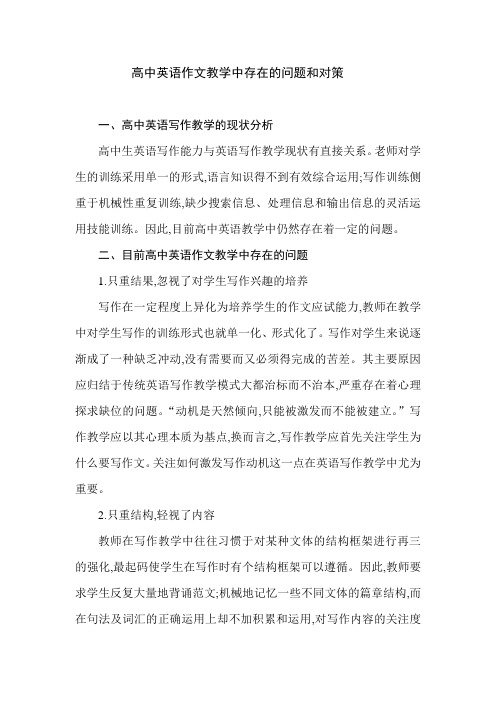 高中英语作文教学中存在的问题和对策

一、高中英语写作教学的现状分析

高中生英语写作能力与英语写作教学现状有直接关系。老师对学生的训练采用单一的形式,语言知识得不到有效综合运用;写作训练侧重于机械性重复训练,缺少搜索信息、处理信息和输出信息的灵活运用技能训练。因此,目前高中英语教学中仍然存在着一定的问题。

二、目前高中英语作文教学中存在的问题

1.只重结果,忽视了对学生写作兴趣的培养

写作在一定程度上异化为培养学生的作文应试能力,教师在教学中对学生写作的训练形式也就单一化、形式化了。写作对学生来说逐渐成了一种缺乏冲动,没有需要而又必须得完成的苦差。其主要原因应归结于传统英语写作教学模式大都治标而不治本,严重存在着心理探求缺位的问题。“动机是天然倾向,只能被激发而不能被建立。”写作教学应以其心理本质为基点,换而言之,写作教学应首先关注学生为什么要写作文。关注如何激发写作动机这一点在英语写作教学中尤为重要。

2.只重结构,轻视了内容

教师在写作教学中往往习惯于对某种文体的结构框架进行再三的强化,最起码使学生在写作时有个结构框架可以遵循。因此,教师要求学生反复大量地背诵范文;机械地记忆一些不同文体的篇章结构,而在句法及词汇的正确运用上却不加积累和运用,对写作内容的关注度